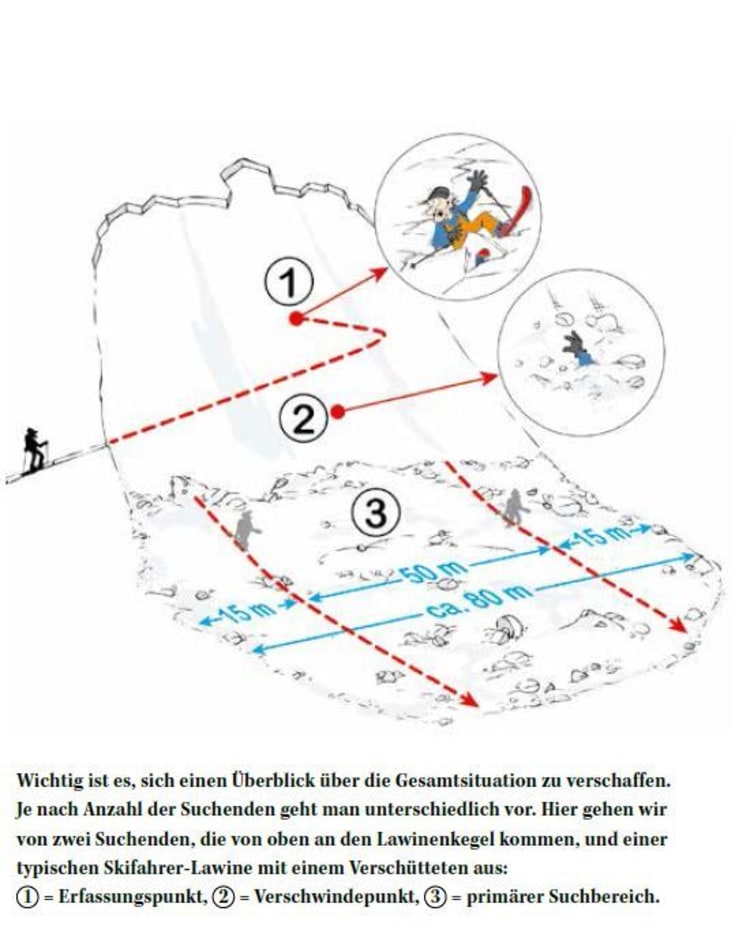 1

2

3

15 m

50 m

15 m

ca. 80 m

Wichtig ist es, sich einen Überblick über die Gesamtsituation zu verschaffen. Je nach Anzahl der Suchenden geht man unterschiedlich vor. Hier gehen wir von zwei Suchenden, die von oben an den Lawinenkegel kommen, und einer typischen Skifahrer-Lawine mit einem Verschütteten aus:
① = Erfassungspunkt, ② = Verschwindepunkt, ③ = primärer Suchbereich.